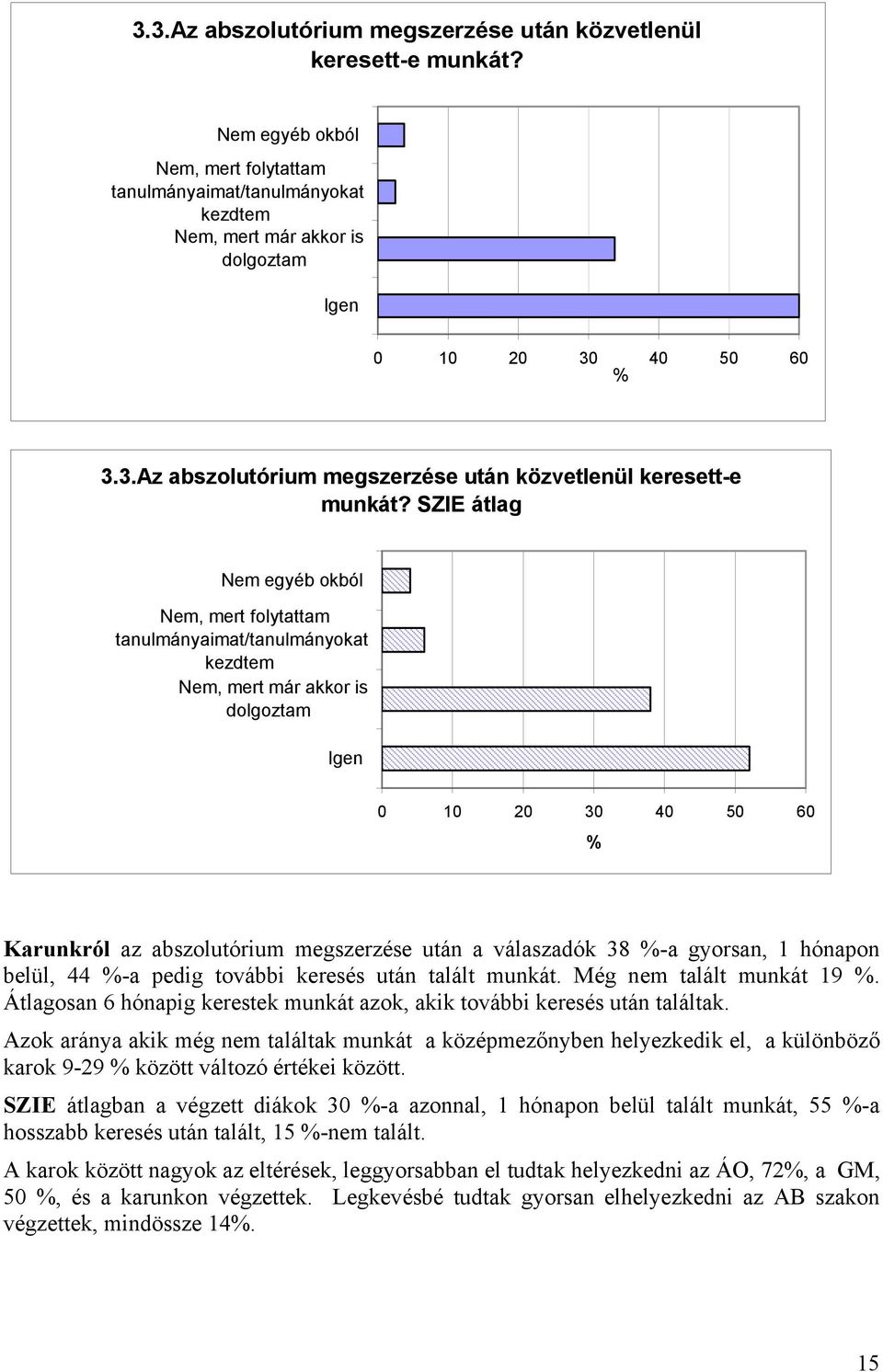 3.3.Az abszolutórium megszerzése után közvetlenül keresett-e munkát?

Nem egyéb okból

Nem, mert folytattam tanulmányaimat/tanulmányokat kezdtem

Nem, mert már akkor is dolgoztam

Igen

0 10 20 30 40 50 60
%

3.3.Az abszolutórium megszerzése után közvetlenül keresett-e munkát? SZIE átlag

Nem egyéb okból

Nem, mert folytattam tanulmányaimat/tanulmányokat kezdtem

Nem, mert már akkor is dolgoztam

Igen

0 10 20 30 40 50 60
%

Karunkról az abszolutórium megszerzése után a válaszadók 38 %-a gyorsan, 1 hónapon belül, 44 %-a pedig további keresés után talált munkát. Még nem talált munkát 19 %. Átlagosan 6 hónapig kerestek munkát azok, akik további keresés után találtak.

Azok aránya akik még nem találtak munkát a középmezőnyben helyezkedik el, a különböző karok 9-29 % között változó értékei között.

SZIE átlagban a végzett diákok 30 %-a azonnal, 1 hónapon belül talált munkát, 55 %-a hosszabb keresés után talált, 15 %-nem talált.

A karok között nagyok az eltérések, leggyorsabban el tudtak helyezkedni az ÁO, 72%, a GM, 50 %, és a karunkon végzettek. Legkevésbé tudtak gyorsan elhelyezkedni az AB szakon végzettek, mindössze 14%.

15